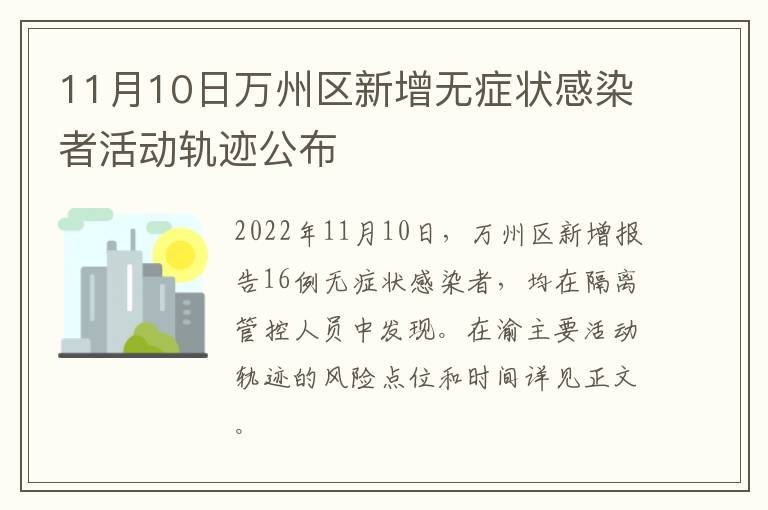 11月10日万州区新增无症状感染者活动轨迹公布

2022年11月10日，万州区新增报告16例无症状感染者，均在隔离管控人员中发现。在渝主要活动轨迹的风险点位和时间详见正文。